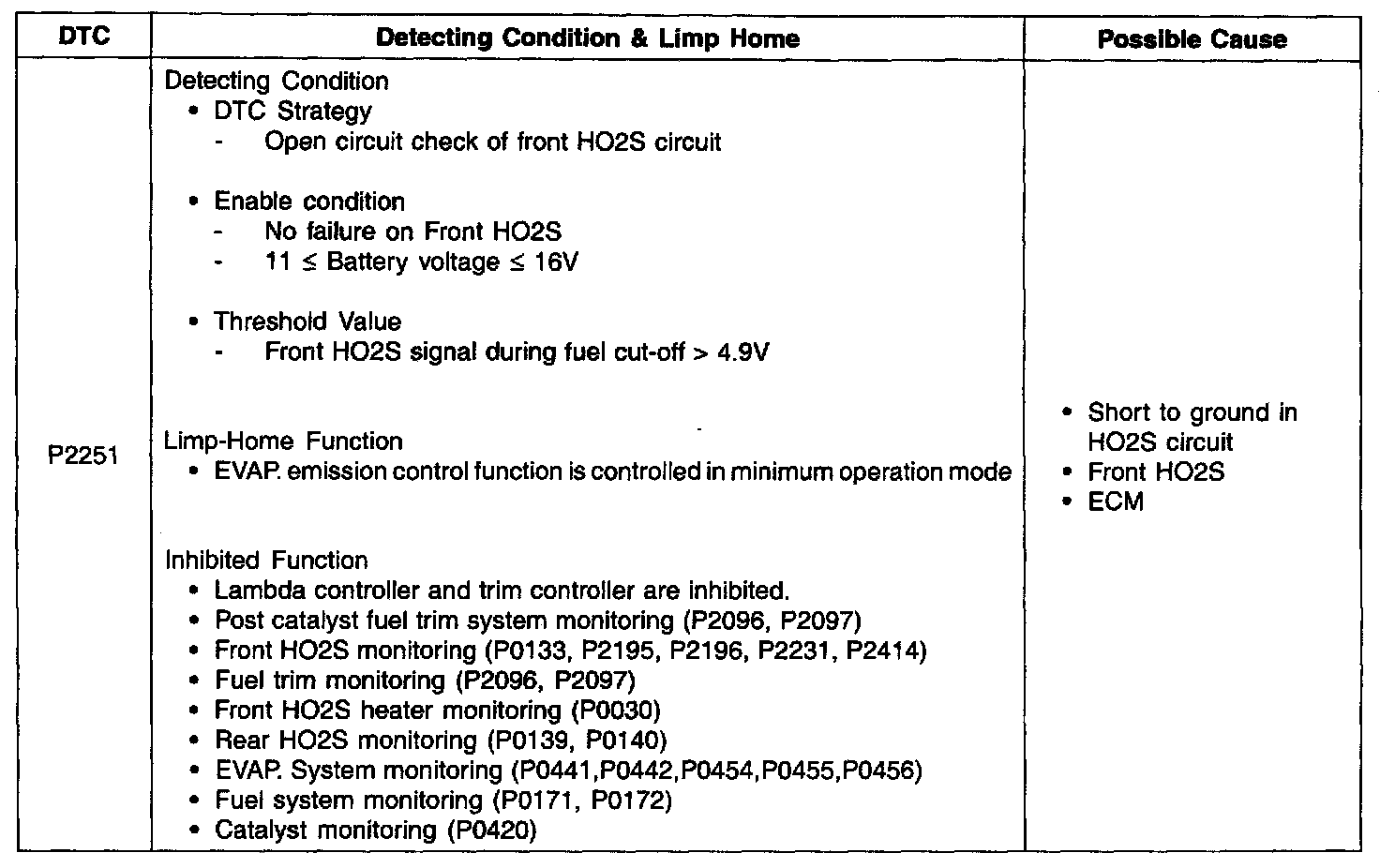 | DTC | Detecting Condition & Limp Home | Possible Cause |
|---|---|---|
| P2251 | Detecting Condition<br>• DTC Strategy<br>- Open circuit check of front HO2S circuit<br><br>• Enable condition<br>- No failure on Front HO2S<br>- 11 ≤ Battery voltage ≤ 16V<br><br>• Threshold Value<br>- Front HO2S signal during fuel cut-off > 4.9V<br><br>Limp-Home Function<br>• EVAP. emission control function is controlled in minimum operation mode<br><br>Inhibited Function<br>• Lambda controller and trim controller are inhibited.<br>• Post catalyst fuel trim system monitoring (P2096, P2097)<br>• Front HO2S monitoring (P0133, P2195, P2196, P2231, P2414)<br>• Fuel trim monitoring (P2096, P2097)<br>• Front HO2S heater monitoring (P0030)<br>• Rear HO2S monitoring (P0139, P0140)<br>• EVAP. System monitoring (P0441,P0442,P0454,P0455,P0456)<br>• Fuel system monitoring (P0171, P0172)<br>• Catalyst monitoring (P0420) | • Short to ground in HO2S circuit<br>• Front HO2S<br>• ECM |